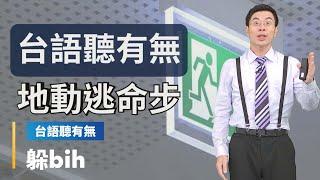 台語聽有無

地動逃命步

台語聽有無

躲bih